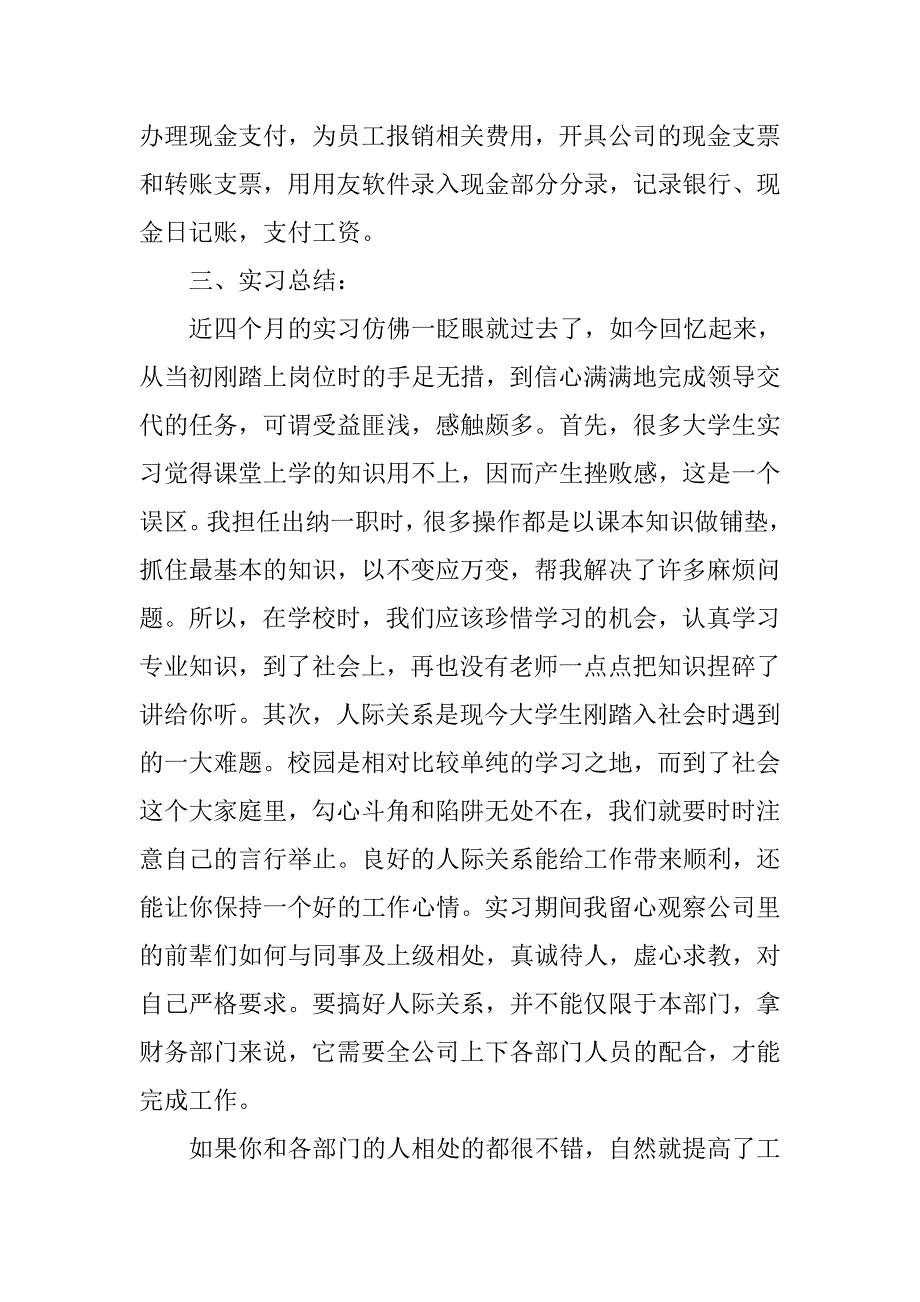 办理现金支付，为员工报销相关费用，开具公司的现金支票和转账支票，用用友软件录入现金部分分录，记录银行、现金日记账，支付工资。

三、实习总结：

近四个月的实习仿佛一眨眼就过去了，如今回忆起来，从当初刚踏上岗位时的手足无措，到信心满满地完成领导交代的任务，可谓受益匪浅，感触颇多。首先，很多大学生实习觉得课堂上学的知识用不上，因而产生挫败感，这是一个误区。我担任出纳一职时，很多操作都是以课本知识做铺垫，抓住最基本的知识，以不变应万变，帮我解决了许多麻烦问题。所以，在学校时，我们应该珍惜学习的机会，认真学习专业知识，到了社会上，再也没有老师一点点把知识捏碎了讲给你听。其次，人际关系是现今大学生刚踏入社会时遇到的一大难题。校园是相对比较单纯的学习之地，而到了社会这个大家庭里，勾心斗角和陷阱无处不在，我们就要时时注意自己的言行举止。良好的人际关系能给工作带来顺利，还能让你保持一个好的工作心情。实习期间我留心观察公司里的前辈们如何与同事及上级相处，真诚待人，虚心求教，对自己严格要求。要搞好人际关系，并不能仅限于本部门，拿财务部门来说，它需要全公司上下各部门人员的配合，才能完成工作。

如果你和各部门的人相处的都很不错，自然就提高了工